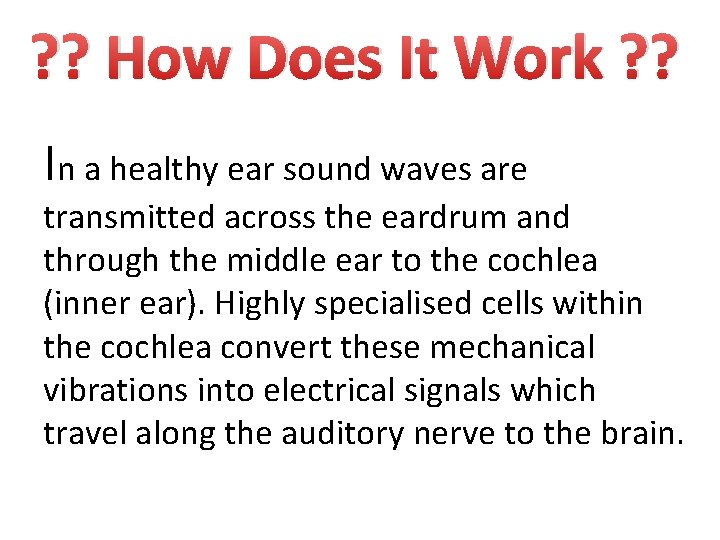 ?? How Does It Work ??

In a healthy ear sound waves are transmitted across the eardrum and through the middle ear to the cochlea (inner ear). Highly specialised cells within the cochlea convert these mechanical vibrations into electrical signals which travel along the auditory nerve to the brain.